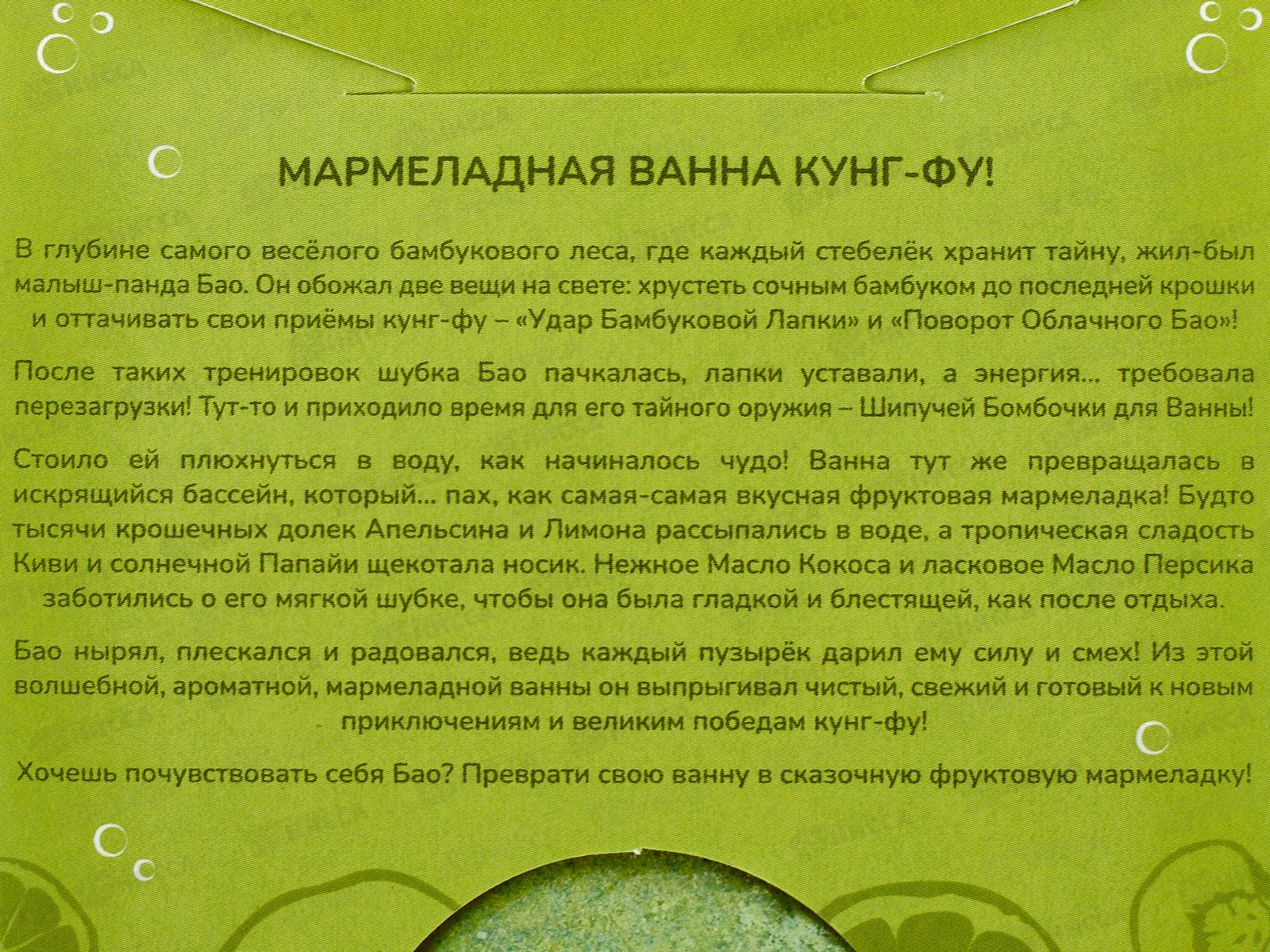 МАРМЕЛАДНАЯ ВАННА КУНГ-ФУ!

В глубине самого весёлого бамбукового леса, где каждый стебелёк хранит тайну, жил-был малыш-панда Бао. Он обожал две вещи на свете: хрустеть сочным бамбуком до последней крошки и оттачивать свои приёмы кунг-фу – «Удар Бамбуковой Лапки» и «Поворот Облачного Бао»!

После таких тренировок шубка Бао пачкалась, лапки уставали, а энергия... требовала перезагрузки! Тут-то и приходило время для его тайного оружия – Шипучей Бомбочки для Ванны!

Стоило ей плюхнуться в воду, как начиналось чудо! Ванна тут же превращалась в искрящийся бассейн, который... пах, как самая-самая вкусная фруктовая мармеладка! Будто тысячи крошечных долек Апельсина и Лимона рассыпались в воде, а тропическая сладость Киви и солнечной Папайи щекотала носик. Нежное Масло Кокоса и ласковое Масло Персика заботились о его мягкой шубке, чтобы она была гладкой и блестящей, как после отдыха.

Бао нырял, плескался и радовался, ведь каждый пузырёк дарил ему силу и смех! Из этой волшебной, ароматной, мармеладной ванны он выпрыгивал чистый, свежий и готовый к новым приключениям и великим победам кунг-фу!

Хочешь почувствовать себя Бао? Преврати свою ванну в сказочную фруктовую мармеладку!